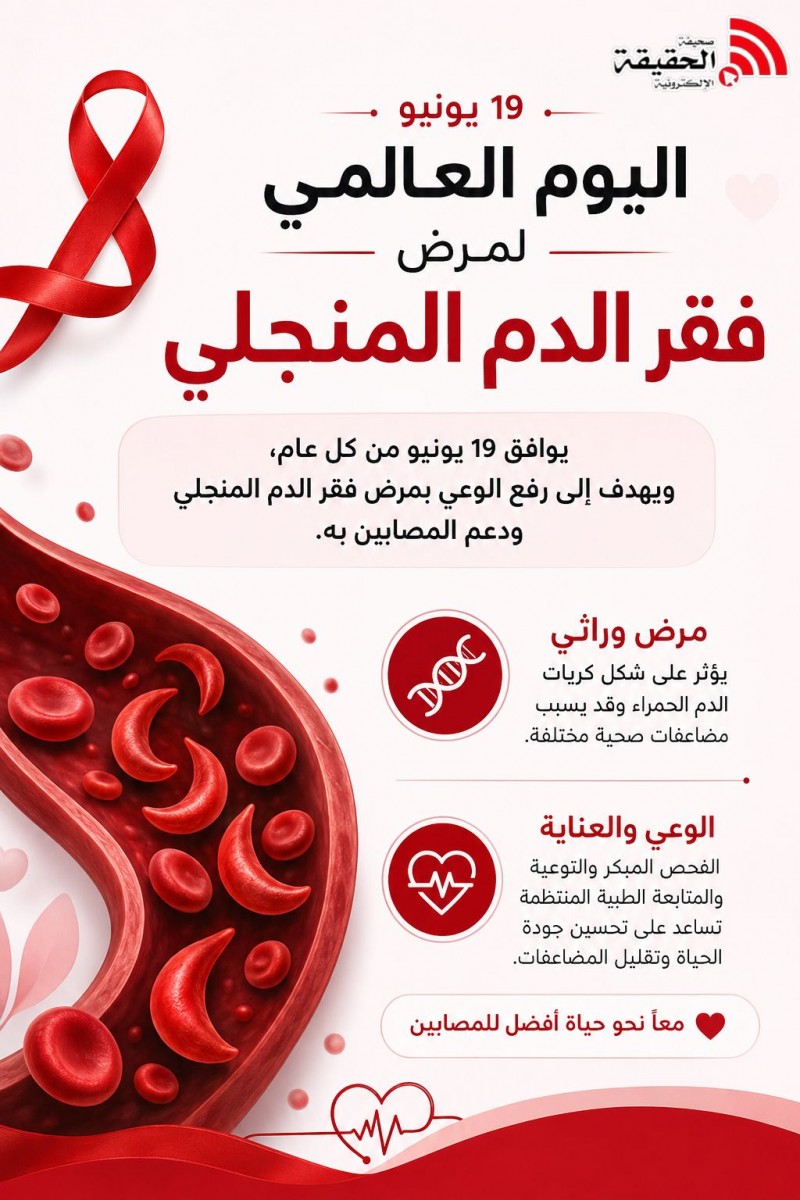 صحيفة
الحقيقة
الإلكترونية

19 يونيو

اليوم العالمي

لمرض

فقر الدم المنجلي

يوافق 19 يونيو من كل عام، ويهدف إلى رفع الوعي بمرض فقر الدم المنجلي ودعم المصابين به.

مرض وراثي

يؤثر على شكل كريات الدم الحمراء وقد يسبب مضاعفات صحية مختلفة.

الوعي والعناية

الفحص المبكر والتوعية والمتابعة الطبية المنتظمة تساعد على تحسين جودة الحياة وتقليل المضاعفات.

معاً نحو حياة أفضل للمصابين